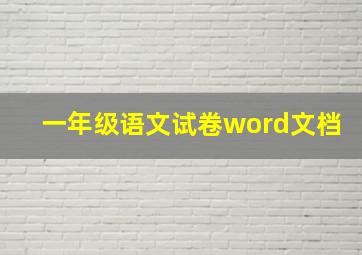 一年级语文试卷word文档